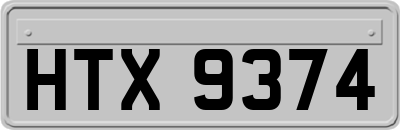 HTX 9374